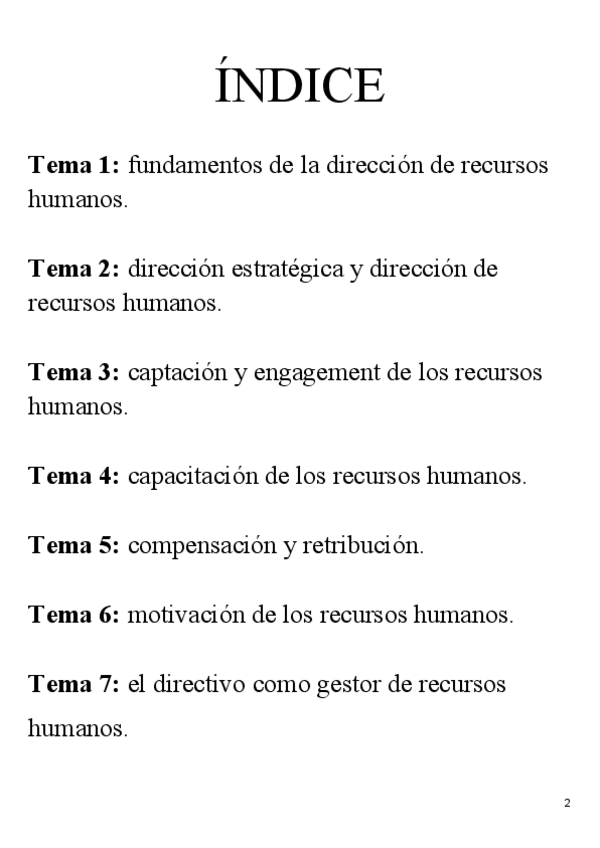 ÍNDICE

Tema 1: fundamentos de la dirección de recursos humanos.

Tema 2: dirección estratégica y dirección de recursos humanos.

Tema 3: captación y engagement de los recursos humanos.

Tema 4: capacitación de los recursos humanos.

Tema 5: compensación y retribución.

Tema 6: motivación de los recursos humanos.

Tema 7: el directivo como gestor de recursos humanos.

2